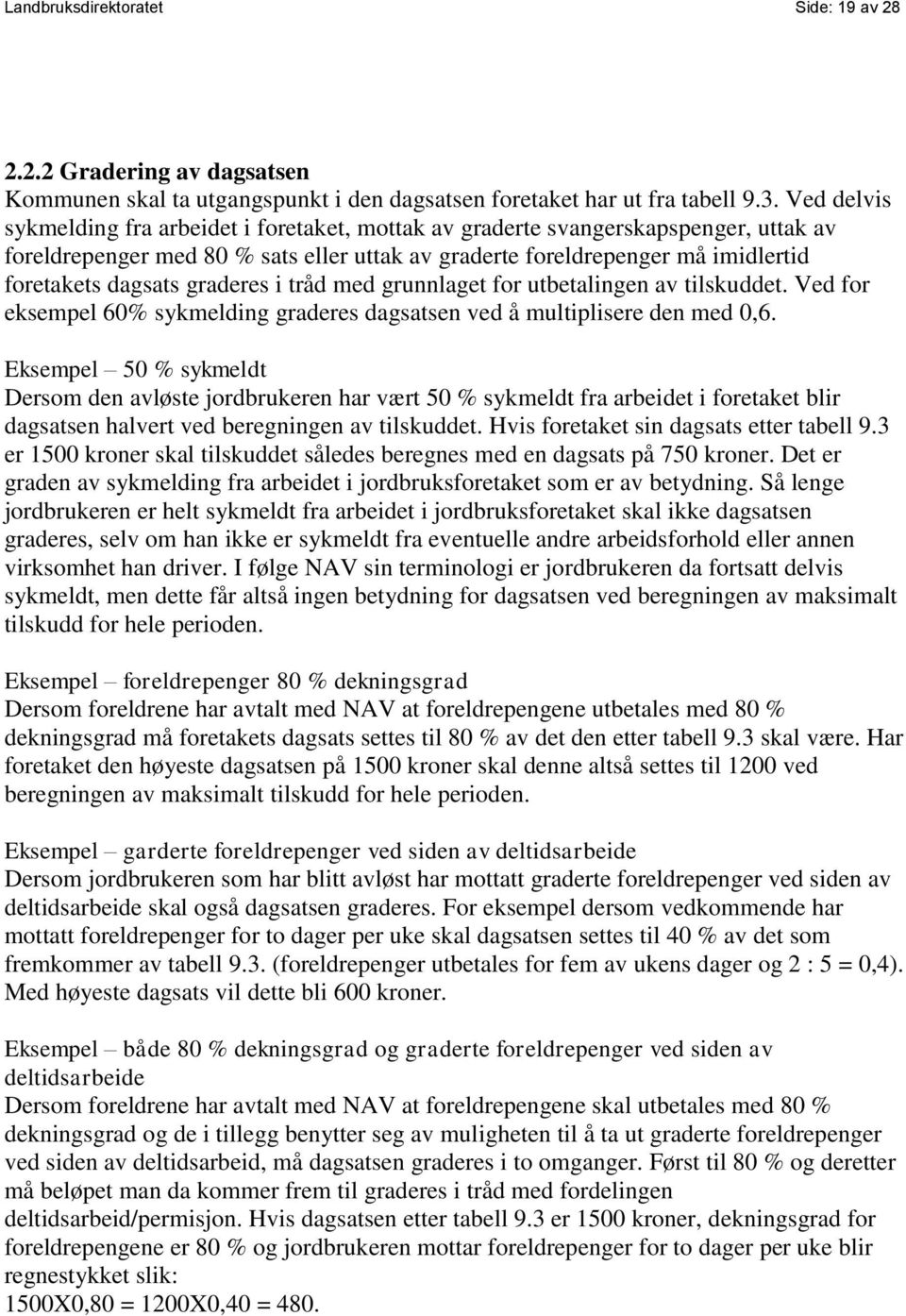 Landbruksdirektoratet Side: 19 av 28

2.2.2 Gradering av dagsatsen
Kommunen skal ta utgangspunkt i den dagsatsen foretaket har ut fra tabell 9.3. Ved delvis sykmelding fra arbeidet i foretaket, mottak av graderte svangerskapspenger, uttak av foreldrepenger med 80 % sats eller uttak av graderte foreldrepenger må imidlertid foretakets dagsats graderes i tråd med grunnlaget for utbetalingen av tilskuddet. Ved for eksempel 60% sykmelding graderes dagsatsen ved å multiplisere den med 0,6.

Eksempel – 50 % sykmeldt
Dersom den avløste jordbrukeren har vært 50 % sykmeldt fra arbeidet i foretaket blir dagsatsen halvert ved beregningen av tilskuddet. Hvis foretaket sin dagsats etter tabell 9.3 er 1500 kroner skal tilskuddet således beregnes med en dagsats på 750 kroner. Det er graden av sykmelding fra arbeidet i jordbruksforetaket som er av betydning. Så lenge jordbrukeren er helt sykmeldt fra arbeidet i jordbruksforetaket skal ikke dagsatsen graderes, selv om han ikke er sykmeldt fra eventuelle andre arbeidsforhold eller annen virksomhet han driver. I følge NAV sin terminologi er jordbrukeren da fortsatt delvis sykmeldt, men dette får altså ingen betydning for dagsatsen ved beregningen av maksimalt tilskudd for hele perioden.

Eksempel – foreldrepenger 80 % dekningsgrad
Dersom foreldrene har avtalt med NAV at foreldrepengene utbetales med 80 % dekningsgrad må foretakets dagsats settes til 80 % av det den etter tabell 9.3 skal være. Har foretaket den høyeste dagsatsen på 1500 kroner skal denne altså settes til 1200 ved beregningen av maksimalt tilskudd for hele perioden.

Eksempel – garderte foreldrepenger ved siden av deltidsarbeide
Dersom jordbrukeren som har blitt avløst har mottatt graderte foreldrepenger ved siden av deltidsarbeide skal også dagsatsen graderes. For eksempel dersom vedkommende har mottatt foreldrepenger for to dager per uke skal dagsatsen settes til 40 % av det som fremkommer av tabell 9.3. (foreldrepenger utbetales for fem av ukens dager og 2 : 5 = 0,4). Med høyeste dagsats vil dette bli 600 kroner.

Eksempel – både 80 % dekningsgrad og graderte foreldrepenger ved siden av deltidsarbeide
Dersom foreldrene har avtalt med NAV at foreldrepengene skal utbetales med 80 % dekningsgrad og de i tillegg benytter seg av muligheten til å ta ut graderte foreldrepenger ved siden av deltidsarbeid, må dagsatsen graderes i to omganger. Først til 80 % og deretter må beløpet man da kommer frem til graderes i tråd med fordelingen deltidsarbeid/permisjon. Hvis dagsatsen etter tabell 9.3 er 1500 kroner, dekningsgrad for foreldrepengene er 80 % og jordbrukeren mottar foreldrepenger for to dager per uke blir regnestykket slik:
1500X0,80 = 1200X0,40 = 480.